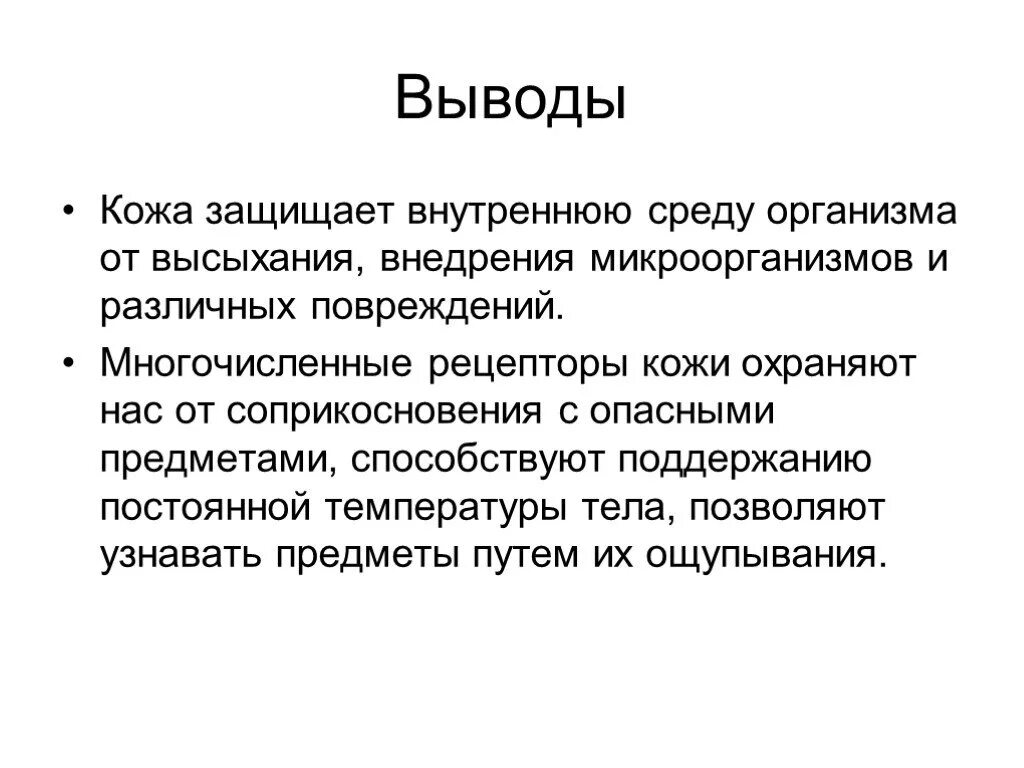 Выводы

• Кожа защищает внутреннюю среду организма от высыхания, внедрения микроорганизмов и различных повреждений.

• Многочисленные рецепторы кожи охраняют нас от соприкосновения с опасными предметами, способствуют поддержанию постоянной температуры тела, позволяют узнавать предметы путем их ощупывания.